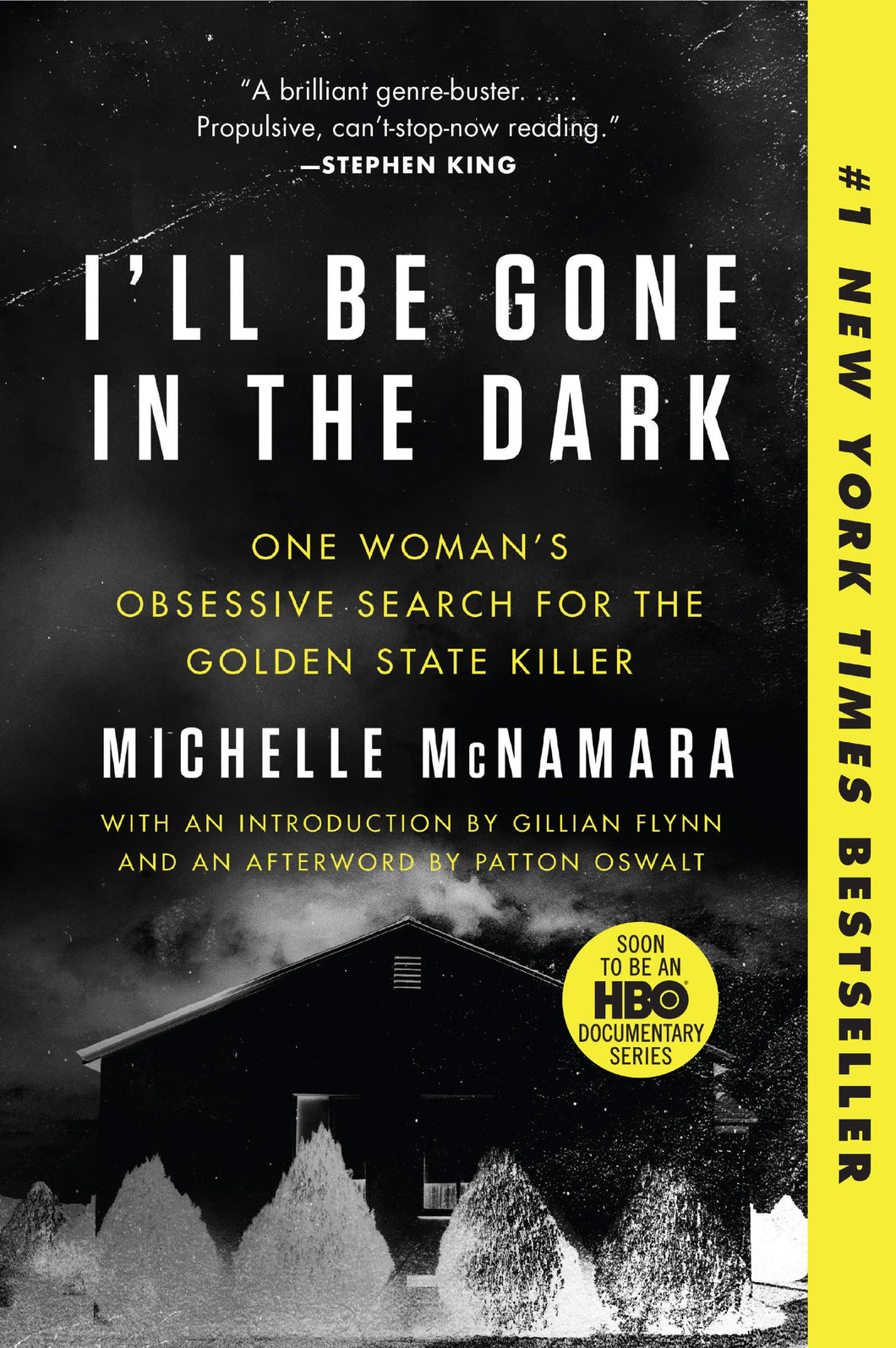 "A brilliant genre-buster. . . . Propulsive, can't-stop-now reading."
—STEPHEN KING

I'LL BE GONE IN THE DARK

ONE WOMAN'S OBSESSIVE SEARCH FOR THE GOLDEN STATE KILLER

MICHELLE McNAMARA

WITH AN INTRODUCTION BY GILLIAN FLYNN AND AN AFTERWORD BY PATTON OSWALT

SOON TO BE AN HBO DOCUMENTARY SERIES

#1 NEW YORK TIMES BESTSELLER